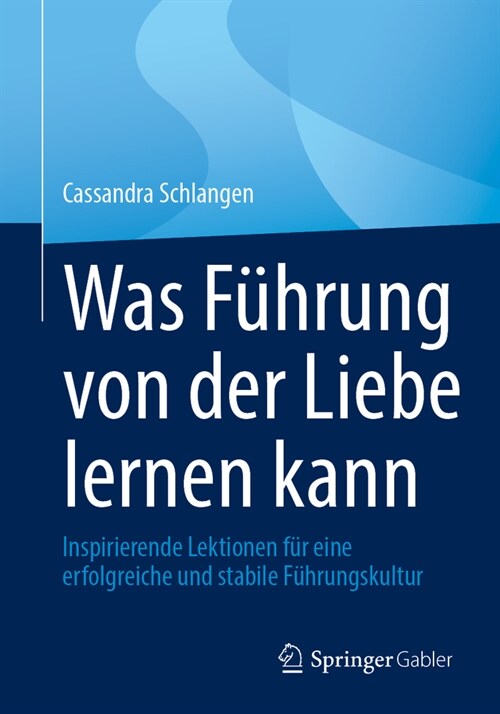 Cassandra Schlangen

Was Führung von der Liebe lernen kann

Inspirierende Lektionen für eine erfolgreiche und stabile Führungskultur

Springer Gabler